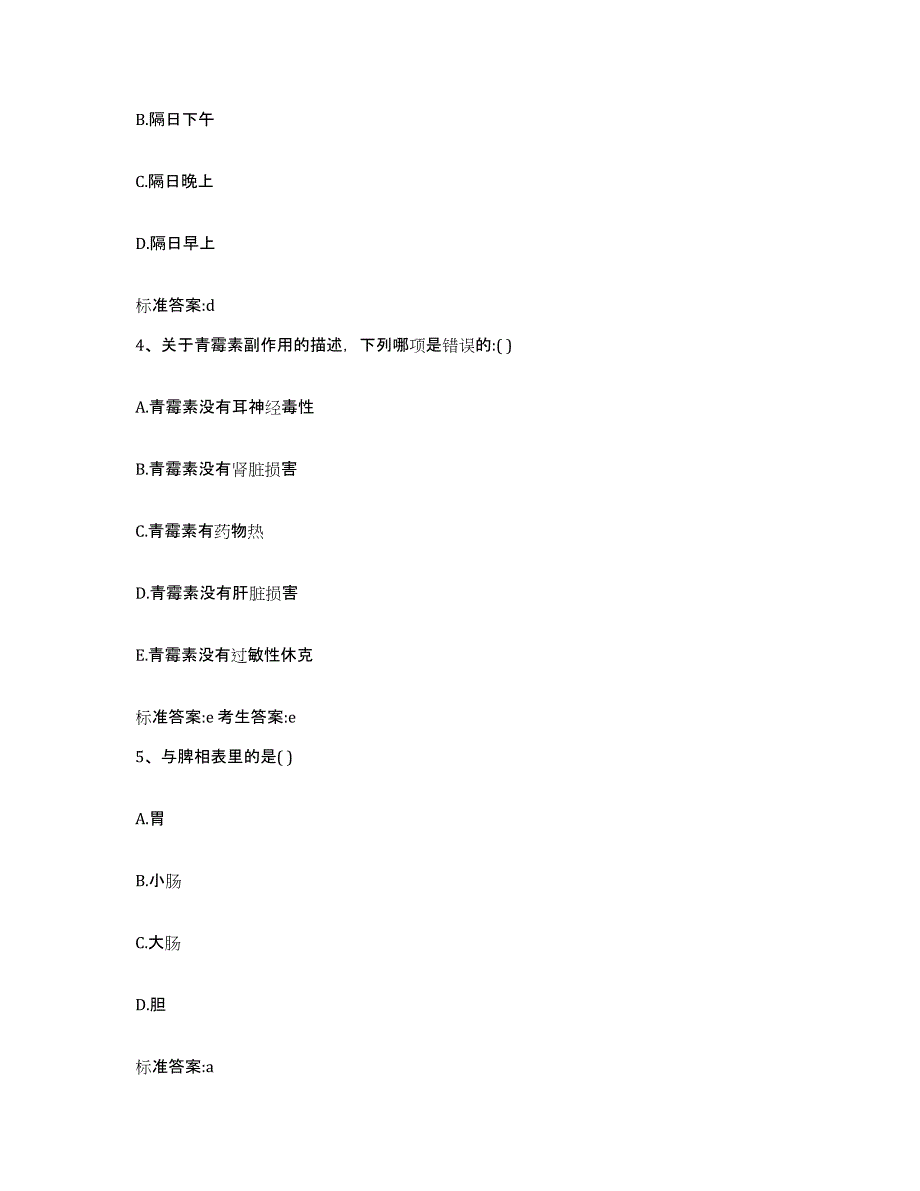 B.隔日下午

C.隔日晚上

D.隔日早上

标准答案:d

4、关于青霉素副作用的描述，下列哪项是错误的:( )

A.青霉素没有耳神经毒性

B.青霉素没有肾脏损害

C.青霉素有药物热

D.青霉素没有肝脏损害

E.青霉素没有过敏性休克

标准答案:e 考生答案:e

5、与脾相表里的是( )

A.胃

B.小肠

C.大肠

D.胆

标准答案:a